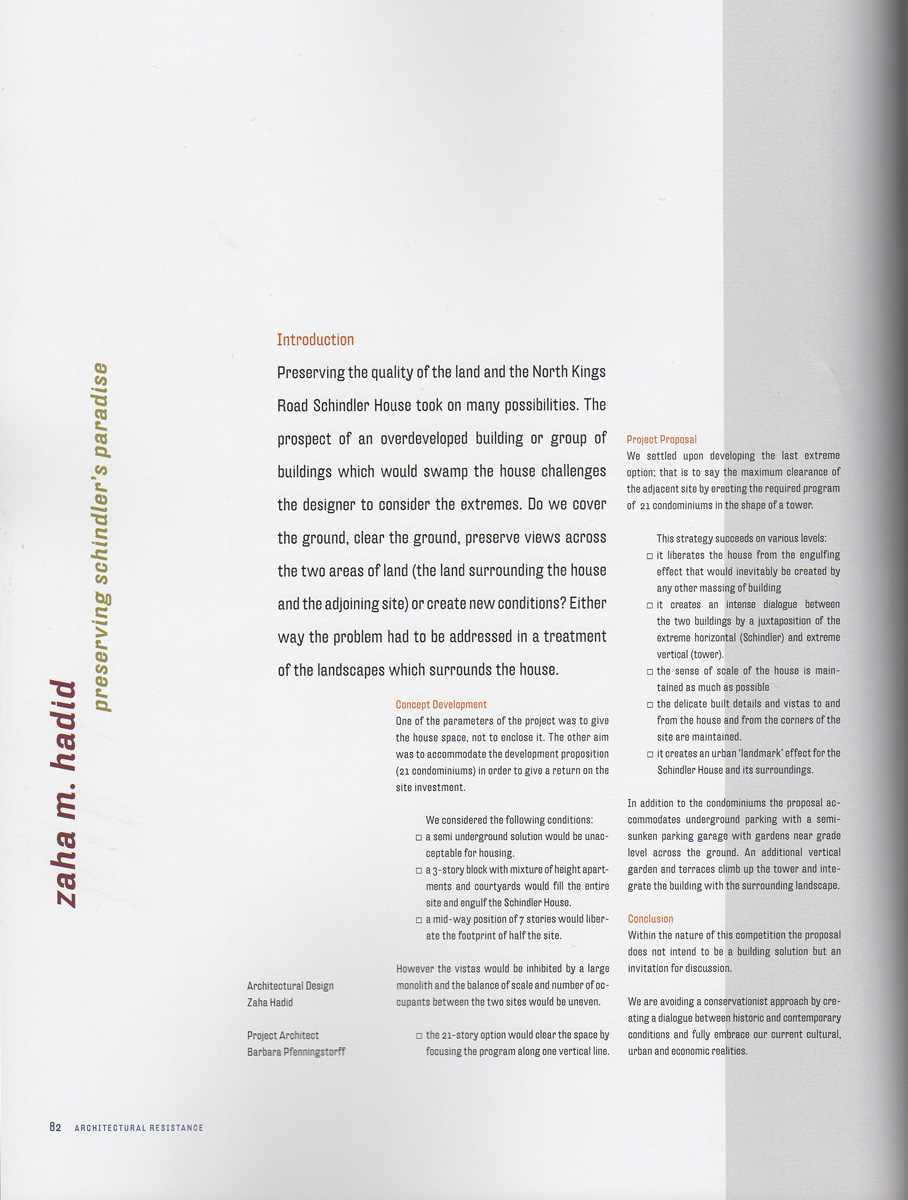 zaha m. hadid

preserving schindler's paradise

Introduction

Preserving the quality of the land and the North Kings Road Schindler House took on many possibilities. The prospect of an overdeveloped building or group of buildings which would swamp the house challenges the designer to consider the extremes. Do we cover the ground, clear the ground, preserve views across the two areas of land (the land surrounding the house and the adjoining site) or create new conditions? Either way the problem had to be addressed in a treatment of the landscapes which surrounds the house.

Concept Development
One of the parameters of the project was to give the house space, not to enclose it. The other aim was to accommodate the development proposition (21 condominiums) in order to give a return on the site investment.

We considered the following conditions:
□ a semi underground solution would be unacceptable for housing.
□ a 3-story block with mixture of height apartments and courtyards would fill the entire site and engulf the Schindler House.
□ a mid-way position of 7 stories would liberate the footprint of half the site.

However the vistas would be inhibited by a large monolith and the balance of scale and number of occupants between the two sites would be uneven.

□ the 21-story option would clear the space by focusing the program along one vertical line.

Architectural Design
Zaha Hadid

Project Architect
Barbara Pfenningstorff

Project Proposal
We settled upon developing the last extreme option; that is to say the maximum clearance of the adjacent site by erecting the required program of 21 condominiums in the shape of a tower.

This strategy succeeds on various levels:
□ it liberates the house from the engulfing effect that would inevitably be created by any other massing of building
□ it creates an intense dialogue between the two buildings by a juxtaposition of the extreme horizontal (Schindler) and extreme vertical (tower).
□ the sense of scale of the house is maintained as much as possible
□ the delicate built details and vistas to and from the house and from the corners of the site are maintained.
□ it creates an urban 'landmark' effect for the Schindler House and its surroundings.

In addition to the condominiums the proposal accommodates underground parking with a semi-sunken parking garage with gardens near grade level across the ground. An additional vertical garden and terraces climb up the tower and integrate the building with the surrounding landscape.

Conclusion
Within the nature of this competition the proposal does not intend to be a building solution but an invitation for discussion.

We are avoiding a conservationist approach by creating a dialogue between historic and contemporary conditions and fully embrace our current cultural, urban and economic realities.

82 ARCHITECTURAL RESISTANCE